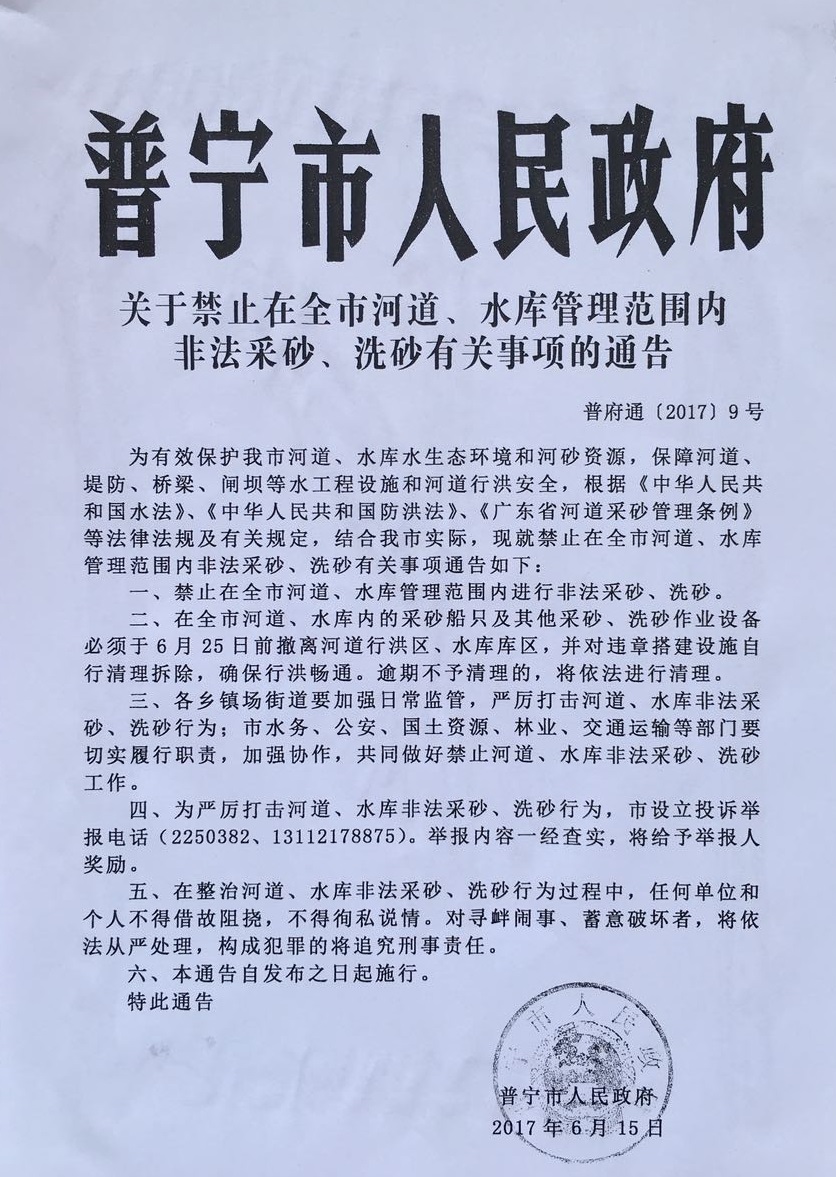 普宁市人民政府

关于禁止在全市河道、水库管理范围内非法采砂、洗砂有关事项的通告

普府通〔2017〕9号

为有效保护我市河道、水库水生态环境和河砂资源，保障河道、堤防、桥梁、闸坝等水工程设施和河道行洪安全，根据《中华人民共和国水法》、《中华人民共和国防洪法》、《广东省河道采砂管理条例》等法律法规及有关规定，结合我市实际，现就禁止在全市河道、水库管理范围内非法采砂、洗砂有关事项通告如下：

一、禁止在全市河道、水库管理范围内进行非法采砂、洗砂。

二、在全市河道、水库内的采砂船只及其他采砂、洗砂作业设备必须于6月25日前撤离河道行洪区、水库库区，并对违章搭建设施自行清理拆除，确保行洪畅通。逾期不予清理的，将依法进行清理。

三、各乡镇场街道要加强日常监管，严厉打击河道、水库非法采砂、洗砂行为；市水务、公安、国土资源、林业、交通运输等部门要切实履行职责，加强协作，共同做好禁止河道、水库非法采砂、洗砂工作。

四、为严厉打击河道、水库非法采砂、洗砂行为，市设立投诉举报电话（2250382、13112178875）。举报内容一经查实，将给予举报人奖励。

五、在整治河道、水库非法采砂、洗砂行为过程中，任何单位和个人不得借故阻挠，不得徇私说情。对寻衅闹事、蓄意破坏者，将依法从严处理，构成犯罪的将追究刑事责任。

六、本通告自发布之日起施行。

特此通告

普宁市人民政府

普宁市人民政府
2017年6月15日